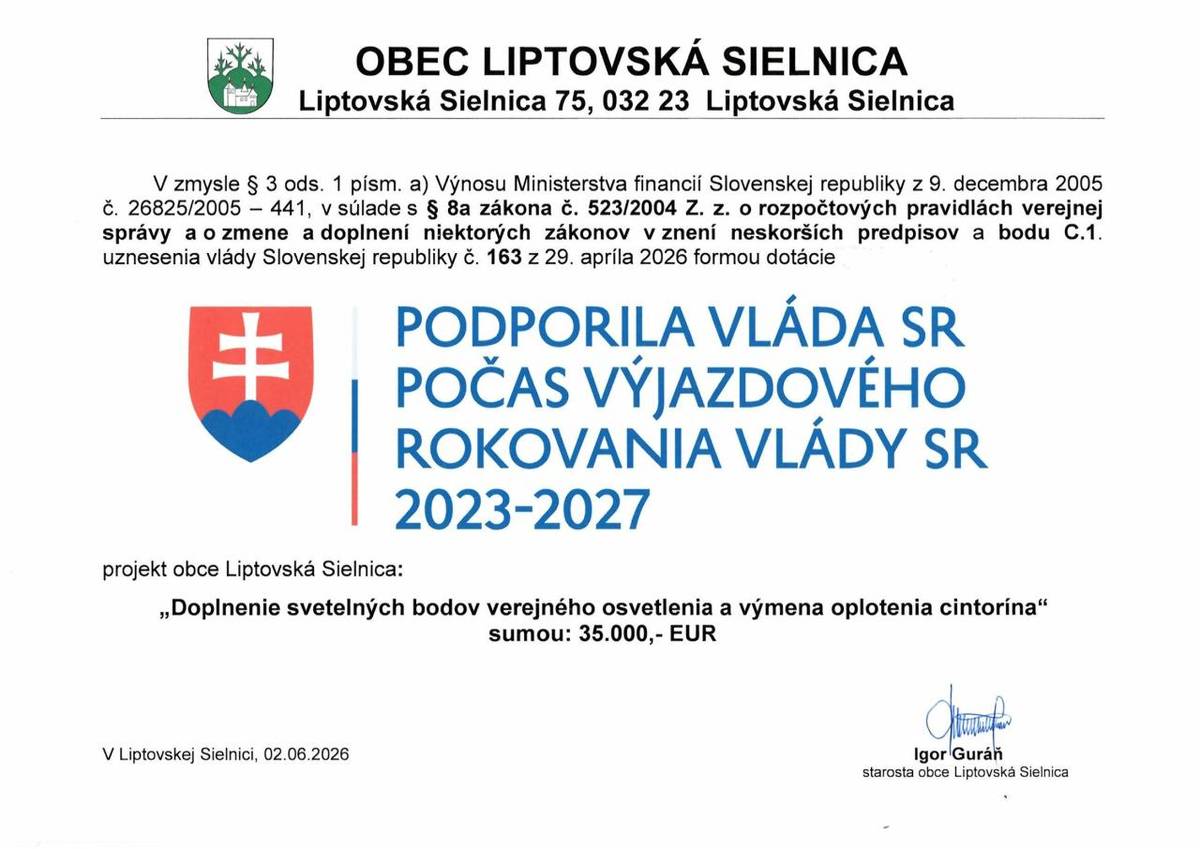 OBEC LIPTOVSKÁ SIELNICA
Liptovská Sielnica 75, 032 23 Liptovská Sielnica

V zmysle § 3 ods. 1 písm. a) Výnosu Ministerstva financií Slovenskej republiky z 9. decembra 2005 č. 26825/2005 – 441, v súlade s § 8a zákona č. 523/2004 Z. z. o rozpočtových pravidlách verejnej správy a o zmene a doplnení niektorých zákonov v znení neskorších predpisov a bodu C.1. uznesenia vlády Slovenskej republiky č. 163 z 29. apríla 2026 formou dotácie

PODPORILA VLÁDA SR POČAS VÝJAZDOVÉHO ROKOVANIA VLÁDY SR 2023-2027

projekt obce Liptovská Sielnica:

„Doplnenie svetelných bodov verejného osvetlenia a výmena oplotenia cintorína“
sumou: 35.000,- EUR

V Liptovskej Sielnici, 02.06.2026

Igor Guráň
starosta obce Liptovská Sielnica